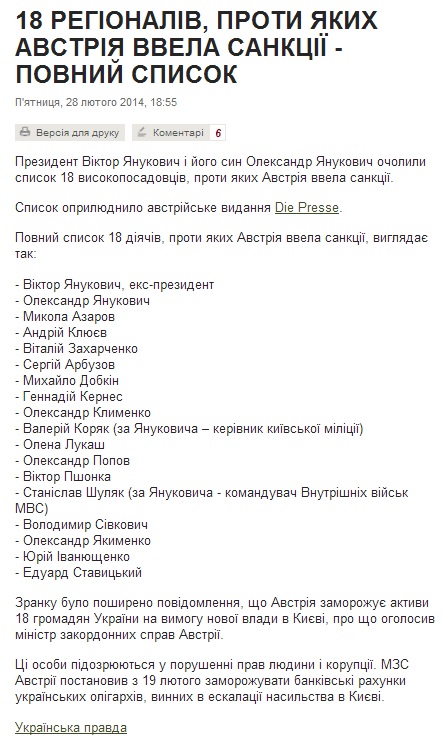 18 РЕГІОНАЛІВ, ПРОТИ ЯКИХ АВСТРІЯ ВВЕЛА САНКЦІЇ - ПОВНИЙ СПИСОК

П'ятниця, 28 лютого 2014, 18:55

Версія для друку   Коментарі 6

Президент Віктор Янукович і його син Олександр Янукович очолили список 18 високопосадовців, проти яких Австрія ввела санкції.

Список оприлюднило австрійське видання Die Presse.

Повний список 18 діячів, проти яких Австрія ввела санкції, виглядає так:

- Віктор Янукович, екс-президент
- Олександр Янукович
- Микола Азаров
- Андрій Клюєв
- Віталій Захарченко
- Сергій Арбузов
- Михайло Добкін
- Геннадій Кернес
- Олександр Клименко
- Валерій Коряк (за Януковича – керівник київської міліції)
- Олена Лукаш
- Олександр Попов
- Віктор Пшонка
- Станіслав Шуляк (за Януковича - командувач Внутрішніх військ МВС)
- Володимир Сівкович
- Олександр Якименко
- Юрій Іванющенко
- Едуард Ставицький

Зранку було поширено повідомлення, що Австрія заморожує активи 18 громадян України на вимогу нової влади в Києві, про що оголосив міністр закордонних справ Австрії.

Ці особи підозрюються у порушенні прав людини і корупції. МЗС Австрії постановив з 19 лютого заморожувати банківські рахунки українських олігархів, винних в ескалації насильства в Києві.

Українська правда